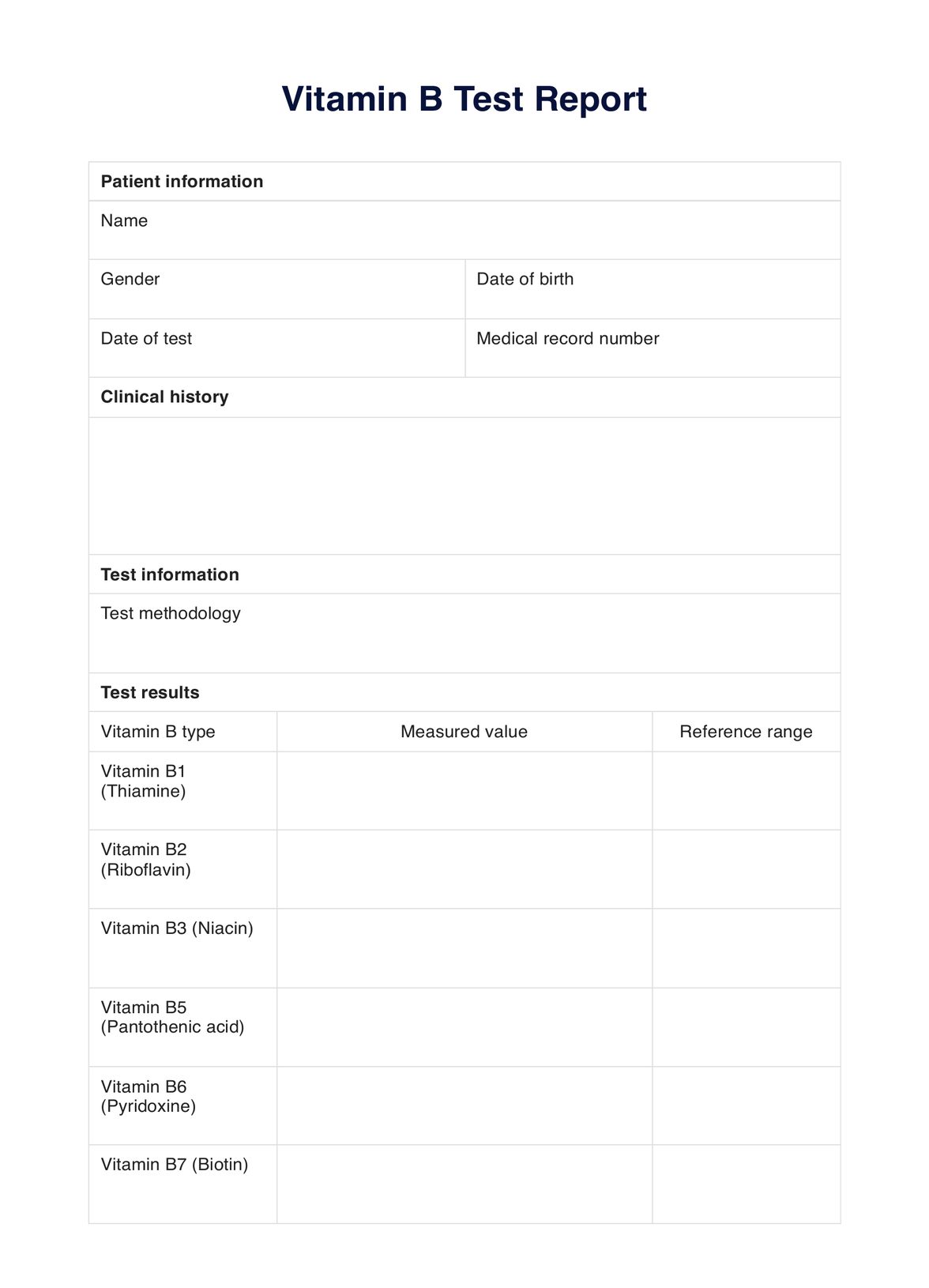 Vitamin B Test Report

Patient information

Name

Gender

Date of birth

Date of test

Medical record number

Clinical history

Test information

Test methodology

Test results

| Vitamin B type | Measured value | Reference range |
|---|---|---|
| Vitamin B1 (Thiamine) | | |
| Vitamin B2 (Riboflavin) | | |
| Vitamin B3 (Niacin) | | |
| Vitamin B5 (Pantothenic acid) | | |
| Vitamin B6 (Pyridoxine) | | |
| Vitamin B7 (Biotin) | | |